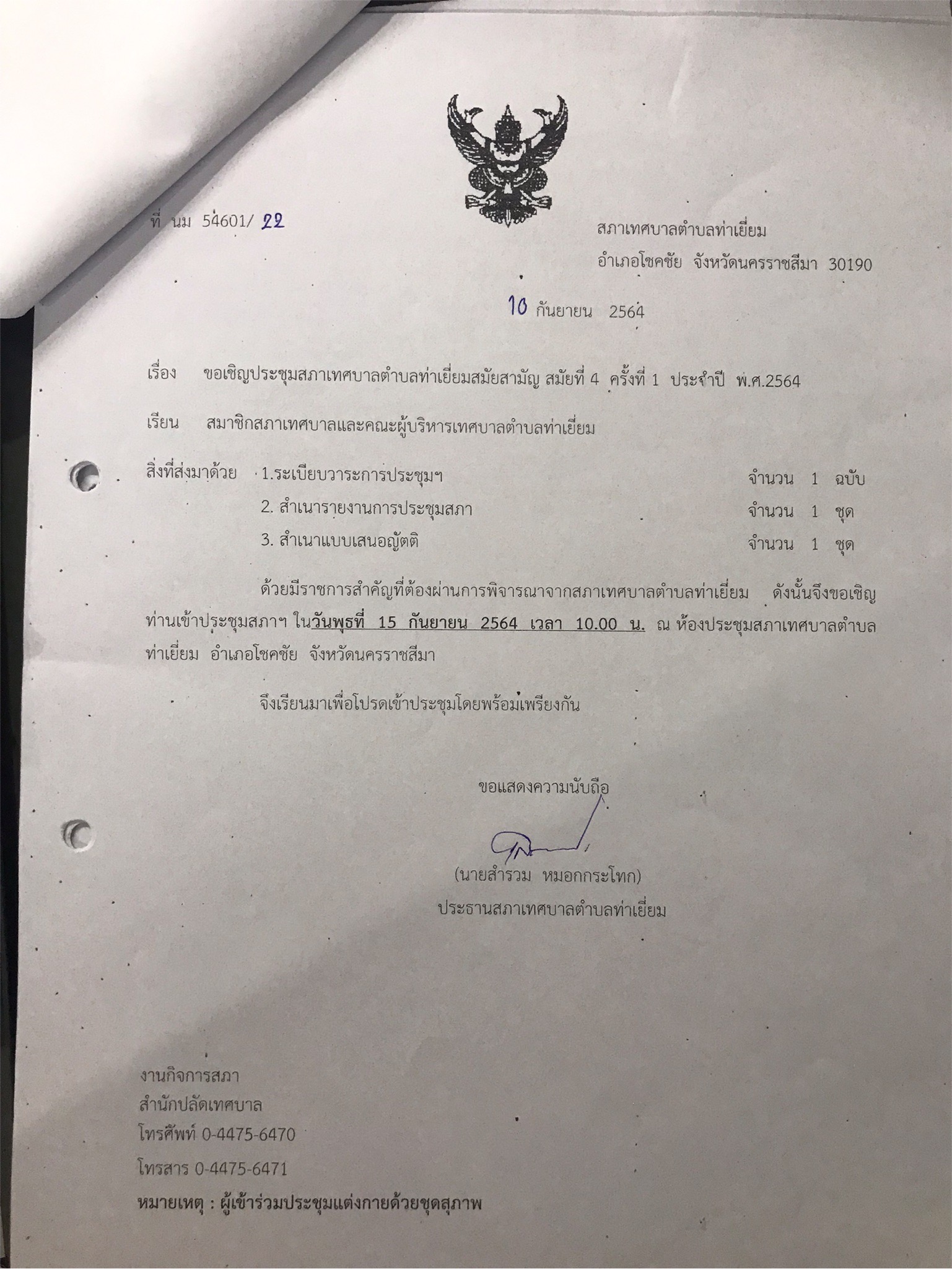 ที่ นม 54601/ 22

สภาเทศบาลตำบลท่าเยี่ยม
อำเภอโชคชัย จังหวัดนครราชสีมา 30190

10 กันยายน 2564

เรื่อง ขอเชิญประชุมสภาเทศบาลตำบลท่าเยี่ยมสมัยสามัญ สมัยที่ 4 ครั้งที่ 1 ประจำปี พ.ศ.2564

เรียน สมาชิกสภาเทศบาลและคณะผู้บริหารเทศบาลตำบลท่าเยี่ยม

สิ่งที่ส่งมาด้วย 1.ระเบียบวาระการประชุมฯ จำนวน 1 ฉบับ
2. สำเนารายงานการประชุมสภา จำนวน 1 ชุด
3. สำเนาแบบเสนอญัตติ จำนวน 1 ชุด

ด้วยมีราชการสำคัญที่ต้องผ่านการพิจารณาจากสภาเทศบาลตำบลท่าเยี่ยม ดังนั้นจึงขอเชิญท่านเข้าประชุมสภาฯ ในวันพุธที่ 15 กันยายน 2564 เวลา 10.00 น. ณ ห้องประชุมสภาเทศบาลตำบลท่าเยี่ยม อำเภอโชคชัย จังหวัดนครราชสีมา

จึงเรียนมาเพื่อโปรดเข้าประชุมโดยพร้อมเพรียงกัน

ขอแสดงความนับถือ

(นายสำรวม หมอกกระโทก)
ประธานสภาเทศบาลตำบลท่าเยี่ยม

งานกิจการสภา
สำนักปลัดเทศบาล
โทรศัพท์ 0-4475-6470
โทรสาร 0-4475-6471
หมายเหตุ : ผู้เข้าร่วมประชุมแต่งกายด้วยชุดสุภาพ